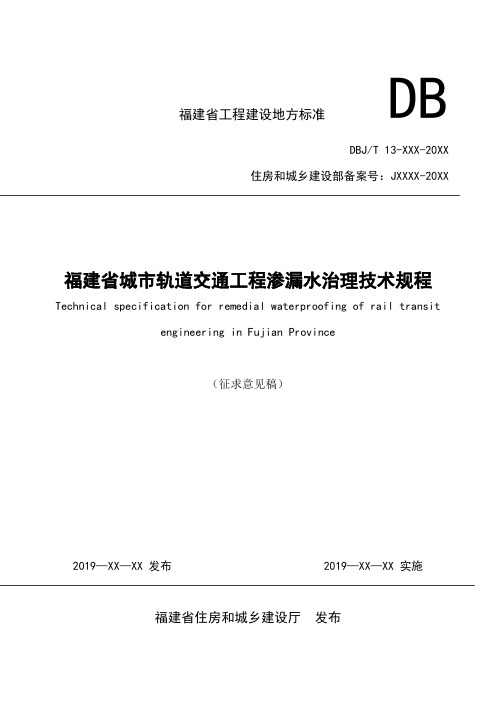 福建省工程建设地方标准

DB

DBJ/T 13-XXX-20XX

住房和城乡建设部备案号：JXXXX-20XX

福建省城市轨道交通工程渗漏水治理技术规程

Technical specification for remedial waterproofing of rail transit engineering in Fujian Province

（征求意见稿）

2019—XX—XX 发布

2019—XX—XX 实施

福建省住房和城乡建设厅 发布